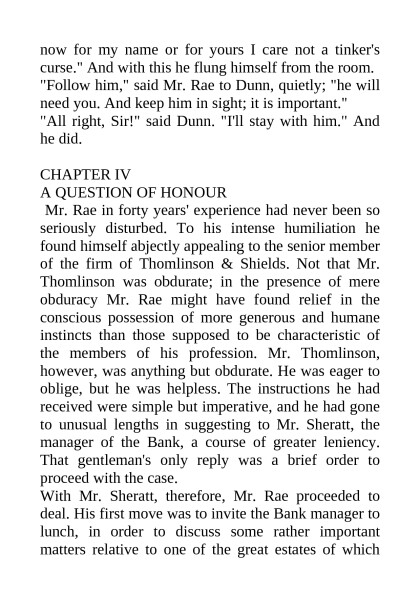 now for my name or for yours I care not a tinker's curse." And with this he flung himself from the room.
"Follow him," said Mr. Rae to Dunn, quietly; "he will need you. And keep him in sight; it is important."
"All right, Sir!" said Dunn. "I'll stay with him." And he did.

CHAPTER IV
A QUESTION OF HONOUR
Mr. Rae in forty years' experience had never been so seriously disturbed. To his intense humiliation he found himself abjectly appealing to the senior member of the firm of Thomlinson & Shields. Not that Mr. Thomlinson was obdurate; in the presence of mere obduracy Mr. Rae might have found relief in the conscious possession of more generous and humane instincts than those supposed to be characteristic of the members of his profession. Mr. Thomlinson, however, was anything but obdurate. He was eager to oblige, but he was helpless. The instructions he had received were simple but imperative, and he had gone to unusual lengths in suggesting to Mr. Sheratt, the manager of the Bank, a course of greater leniency. That gentleman's only reply was a brief order to proceed with the case.
With Mr. Sheratt, therefore, Mr. Rae proceeded to deal. His first move was to invite the Bank manager to lunch, in order to discuss some rather important matters relative to one of the great estates of which